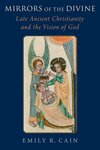 MIRRORS OF THE DIVINE

Late Ancient Christianity and the Vision of God

EMILY R. CAIN